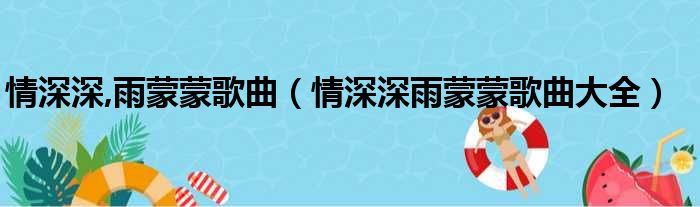 情深深,雨蒙蒙歌曲（情深深雨蒙蒙歌曲大全）